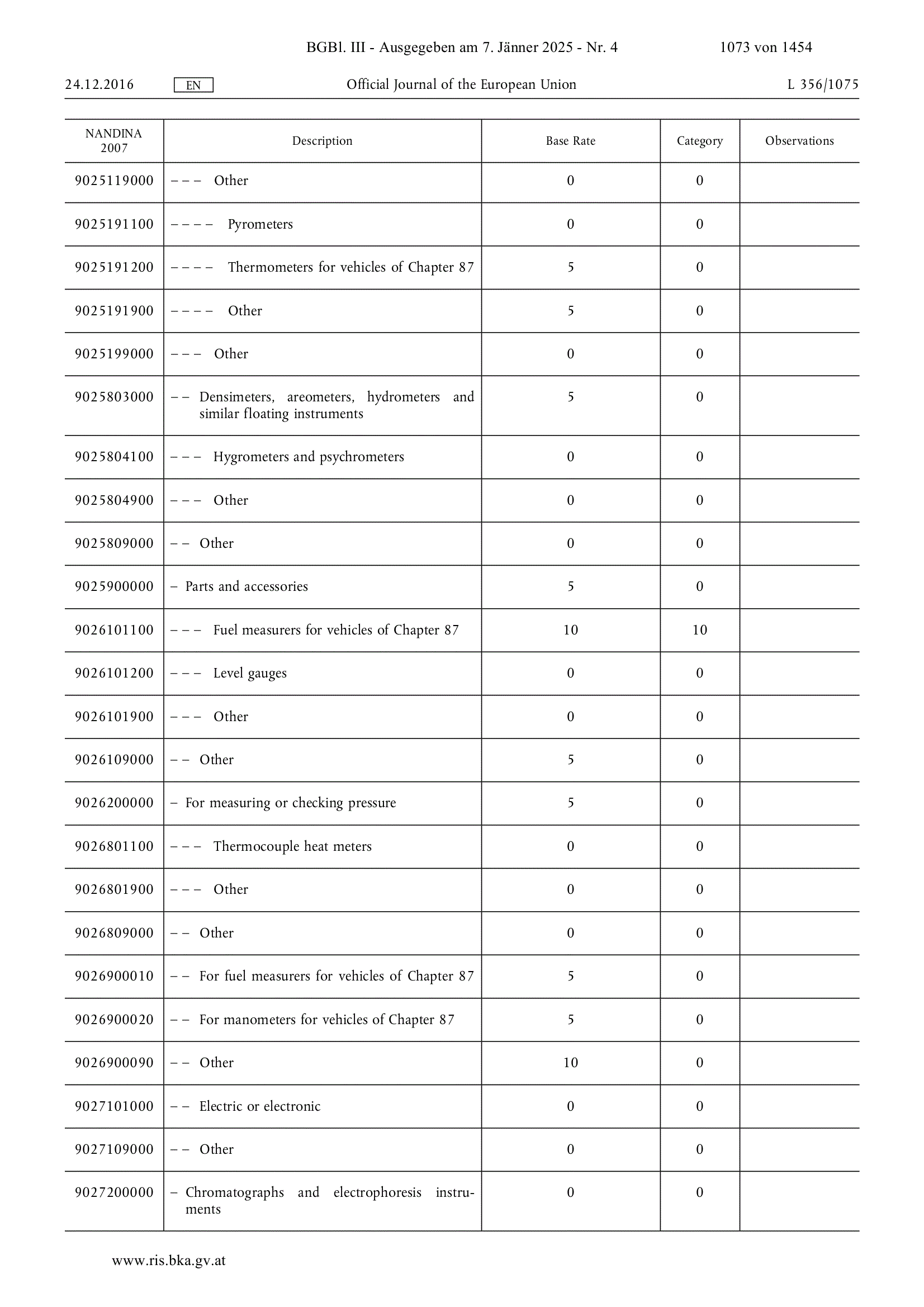 BGBl. III - Ausgegeben am 7. Jänner 2025 - Nr. 4 1073 von 1454

24.12.2016 EN Official Journal of the European Union L 356/1075

| NANDINA 2007 | Description | Base Rate | Category | Observations |
|---|---|---|---|---|
| 9025119000 | – – – Other | 0 | 0 | |
| 9025191100 | – – – – Pyrometers | 0 | 0 | |
| 9025191200 | – – – – Thermometers for vehicles of Chapter 87 | 5 | 0 | |
| 9025191900 | – – – – Other | 5 | 0 | |
| 9025199000 | – – – Other | 0 | 0 | |
| 9025803000 | – – Densimeters, areometers, hydrometers and similar floating instruments | 5 | 0 | |
| 9025804100 | – – – Hygrometers and psychrometers | 0 | 0 | |
| 9025804900 | – – – Other | 0 | 0 | |
| 9025809000 | – – Other | 0 | 0 | |
| 9025900000 | – Parts and accessories | 5 | 0 | |
| 9026101100 | – – – Fuel measurers for vehicles of Chapter 87 | 10 | 10 | |
| 9026101200 | – – – Level gauges | 0 | 0 | |
| 9026101900 | – – – Other | 0 | 0 | |
| 9026109000 | – – Other | 5 | 0 | |
| 9026200000 | – For measuring or checking pressure | 5 | 0 | |
| 9026801100 | – – – Thermocouple heat meters | 0 | 0 | |
| 9026801900 | – – – Other | 0 | 0 | |
| 9026809000 | – – Other | 0 | 0 | |
| 9026900010 | – – For fuel measurers for vehicles of Chapter 87 | 5 | 0 | |
| 9026900020 | – – For manometers for vehicles of Chapter 87 | 5 | 0 | |
| 9026900090 | – – Other | 10 | 0 | |
| 9027101000 | – – Electric or electronic | 0 | 0 | |
| 9027109000 | – – Other | 0 | 0 | |
| 9027200000 | – Chromatographs and electrophoresis instruments | 0 | 0 | |

www.ris.bka.gv.at